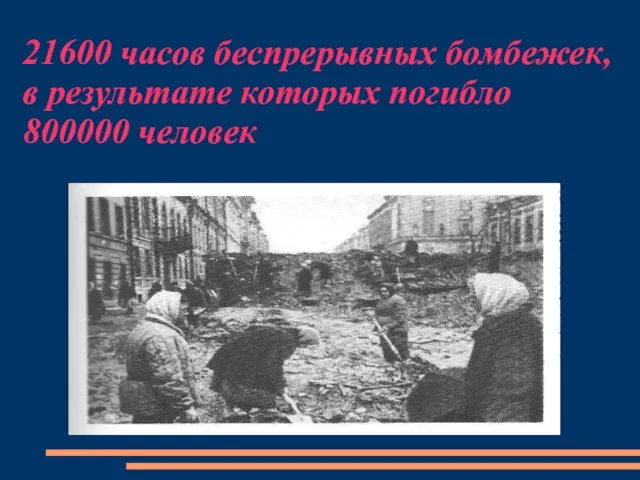 21600 часов беспрерывных бомбежек, в результате которых погибло 800000 человек